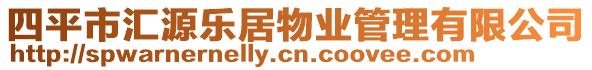 四平市汇源乐居物业管理有限公司
http://spwarnernelly.cn.coovee.com